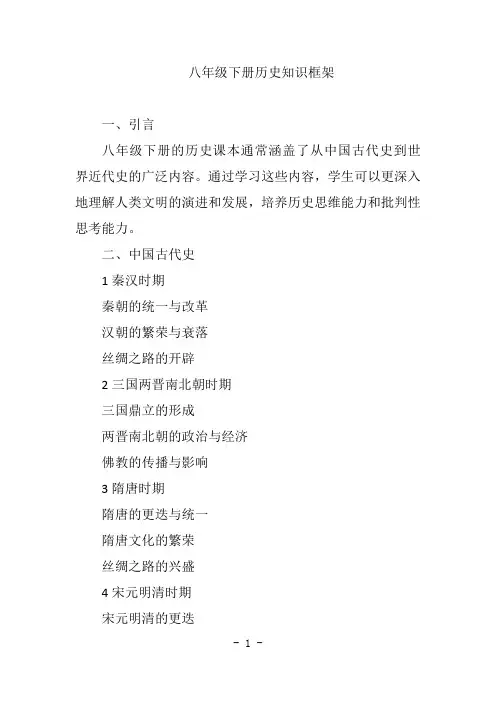 八年级下册历史知识框架

一、引言

八年级下册的历史课本通常涵盖了从中国古代史到世界近代史的广泛内容。通过学习这些内容，学生可以更深入地理解人类文明的演进和发展，培养历史思维能力和批判性思考能力。

二、中国古代史

1 秦汉时期

秦朝的统一与改革

汉朝的繁荣与衰落

丝绸之路的开辟

2 三国两晋南北朝时期

三国鼎立的形成

两晋南北朝的政治与经济

佛教的传播与影响

3 隋唐时期

隋唐的更迭与统一

隋唐文化的繁荣

丝绸之路的兴盛

4 宋元明清时期

宋元明清的更迭

- 1 -